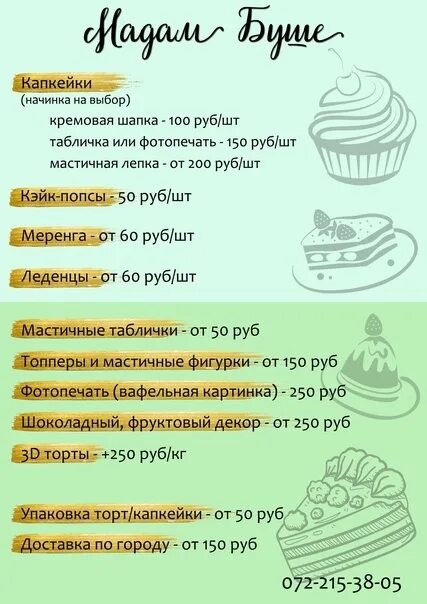 Мадам Буше

Капкейки
(начинка на выбор)
кремовая шапка - 100 руб/шт
табличка или фотопечать - 150 руб/шт
мастичная лепка - от 200 руб/шт

Кэйк-попсы - 50 руб/шт

Меренга - от 60 руб/шт

Леденцы - от 60 руб/шт

Мастичные таблички - от 50 руб

Топперы и мастичные фигурки - от 150 руб

Фотопечать (вафельная картинка) - 250 руб

Шоколадный, фруктовый декор - от 250 руб

3D торты - +250 руб/кг

Упаковка торт/капкейки - от 50 руб

Доставка по городу - от 150 руб

072-215-38-05